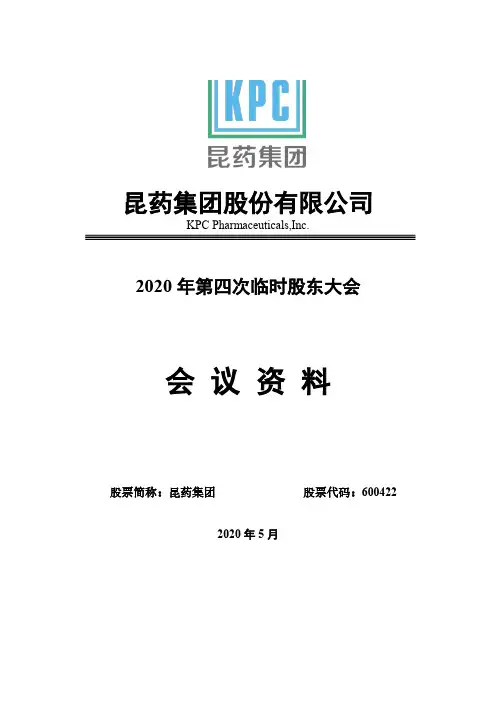 KPC
昆药集团

昆药集团股份有限公司
KPC Pharmaceuticals,Inc.

2020年第四次临时股东大会

会 议 资 料

股票简称：昆药集团 股票代码：600422

2020年5月